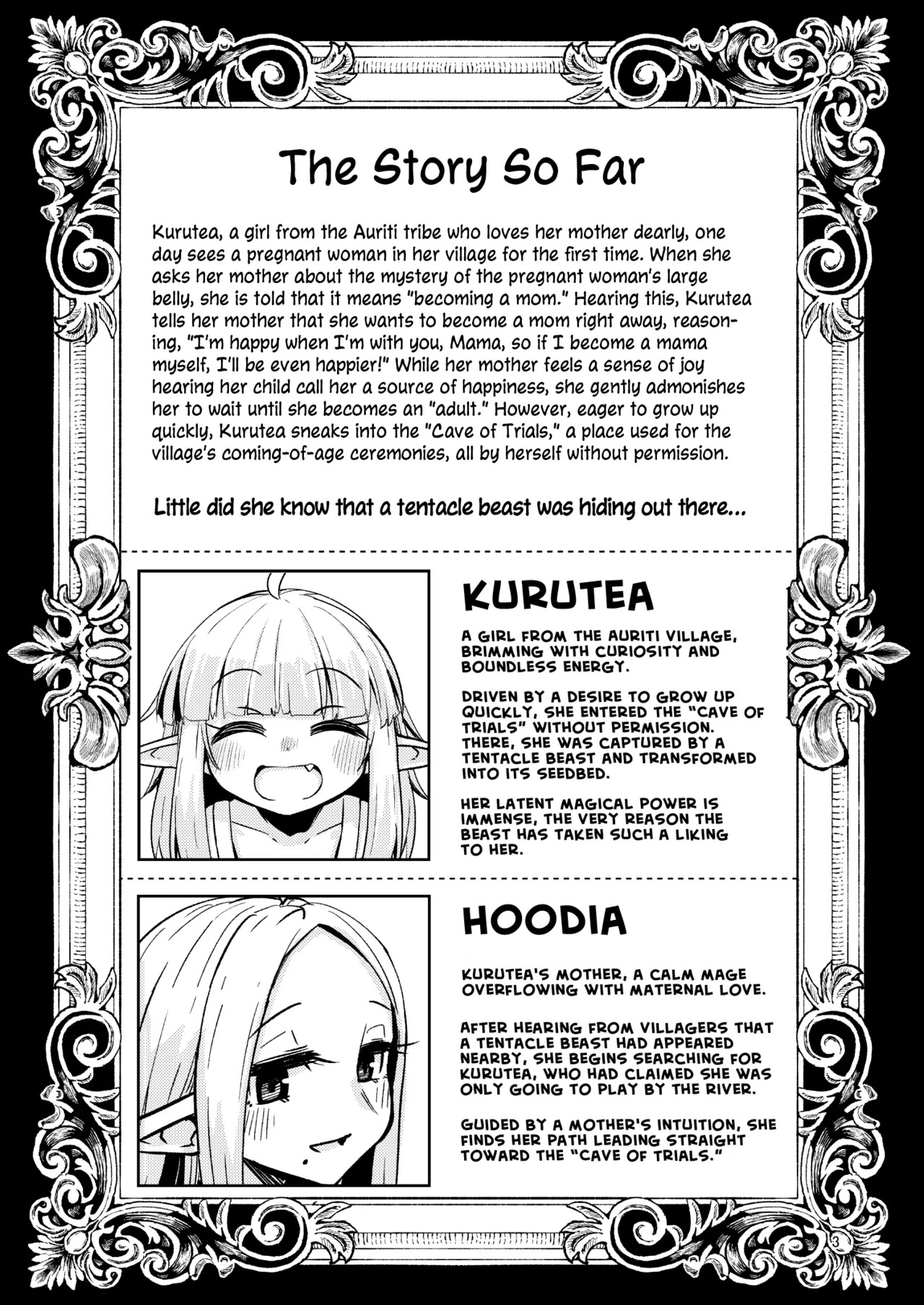 The Story So Far

Kurutea, a girl from the Auriti tribe who loves her mother dearly, one day sees a pregnant woman in her village for the first time. When she asks her mother about the mystery of the pregnant woman's large belly, she is told that it means "becoming a mom." Hearing this, Kurutea tells her mother that she wants to become a mom right away, reasoning, "I'm happy when I'm with you, Mama, so if I become a mama myself, I'll be even happier!" While her mother feels a sense of joy hearing her child call her a source of happiness, she gently admonishes her to wait until she becomes an "adult." However, eager to grow up quickly, Kurutea sneaks into the "Cave of Trials," a place used for the village's coming-of-age ceremonies, all by herself without permission.

Little did she know that a tentacle beast was hiding out there...

KURUTEA

A GIRL FROM THE AURITI VILLAGE, BRIMMING WITH CURIOSITY AND BOUNDLESS ENERGY.

DRIVEN BY A DESIRE TO GROW UP QUICKLY, SHE ENTERED THE "CAVE OF TRIALS" WITHOUT PERMISSION. THERE, SHE WAS CAPTURED BY A TENTACLE BEAST AND TRANSFORMED INTO ITS SEEDBED.

HER LATENT MAGICAL POWER IS IMMENSE, THE VERY REASON THE BEAST HAS TAKEN SUCH A LIKING TO HER.

HOODIA

KURUTEA'S MOTHER, A CALM MAGE OVERFLOWING WITH MATERNAL LOVE.

AFTER HEARING FROM VILLAGERS THAT A TENTACLE BEAST HAD APPEARED NEARBY, SHE BEGINS SEARCHING FOR KURUTEA, WHO HAD CLAIMED SHE WAS ONLY GOING TO PLAY BY THE RIVER.

GUIDED BY A MOTHER'S INTUITION, SHE FINDS HER PATH LEADING STRAIGHT TOWARD THE "CAVE OF TRIALS."

3